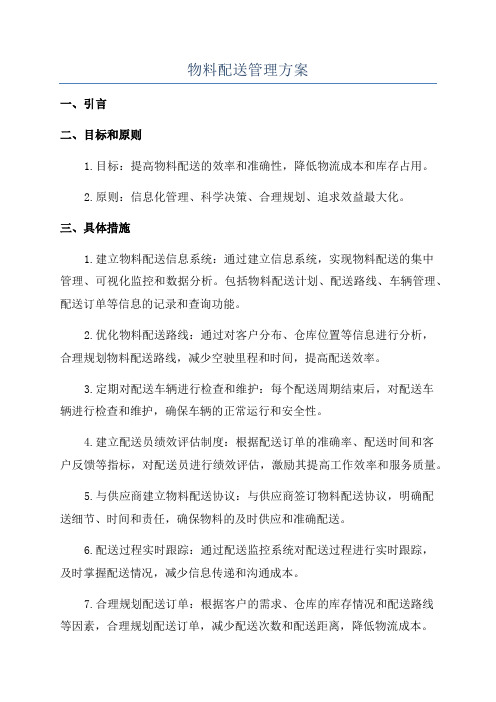 物料配送管理方案

一、引言

二、目标和原则

1.目标：提高物料配送的效率和准确性，降低物流成本和库存占用。

2.原则：信息化管理、科学决策、合理规划、追求效益最大化。

三、具体措施

1.建立物料配送信息系统：通过建立信息系统，实现物料配送的集中管理、可视化监控和数据分析。包括物料配送计划、配送路线、车辆管理、配送订单等信息的记录和查询功能。

2.优化物料配送路线：通过对客户分布、仓库位置等信息进行分析，合理规划物料配送路线，减少空驶里程和时间，提高配送效率。

3.定期对配送车辆进行检查和维护：每个配送周期结束后，对配送车辆进行检查和维护，确保车辆的正常运行和安全性。

4.建立配送员绩效评估制度：根据配送订单的准确率、配送时间和客户反馈等指标，对配送员进行绩效评估，激励其提高工作效率和服务质量。

5.与供应商建立物料配送协议：与供应商签订物料配送协议，明确配送细节、时间和责任，确保物料的及时供应和准确配送。

6.配送过程实时跟踪：通过配送监控系统对配送过程进行实时跟踪，及时掌握配送情况，减少信息传递和沟通成本。

7.合理规划配送订单：根据客户的需求、仓库的库存情况和配送路线等因素，合理规划配送订单，减少配送次数和配送距离，降低物流成本。